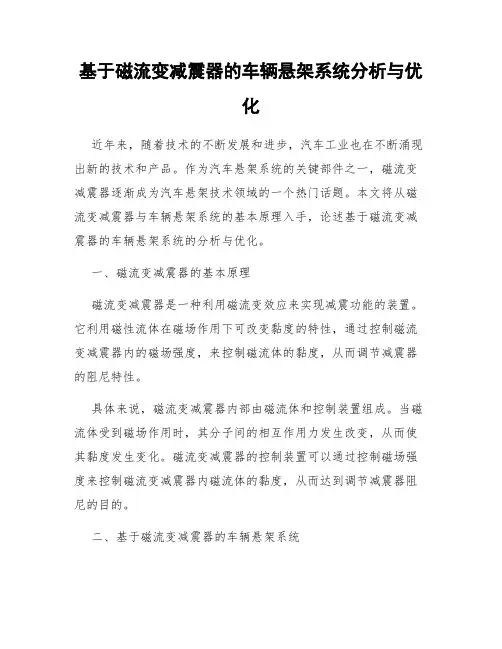 基于磁流变减震器的车辆悬架系统分析与优化

近年来，随着技术的不断发展和进步，汽车工业也在不断涌现出新的技术和产品。作为汽车悬架系统的关键部件之一，磁流变减震器逐渐成为汽车悬架技术领域的一个热门话题。本文将从磁流变减震器与车辆悬架系统的基本原理入手，论述基于磁流变减震器的车辆悬架系统的分析与优化。

一、磁流变减震器的基本原理

磁流变减震器是一种利用磁流变效应来实现减震功能的装置。它利用磁性流体在磁场作用下可改变黏度的特性，通过控制磁流变减震器内的磁场强度，来控制磁流体的黏度，从而调节减震器的阻尼特性。

具体来说，磁流变减震器内部由磁流体和控制装置组成。当磁流体受到磁场作用时，其分子间的相互作用力发生改变，从而使其黏度发生变化。磁流变减震器的控制装置可以通过控制磁场强度来控制磁流变减震器内磁流体的黏度，从而达到调节减震器阻尼的目的。

二、基于磁流变减震器的车辆悬架系统